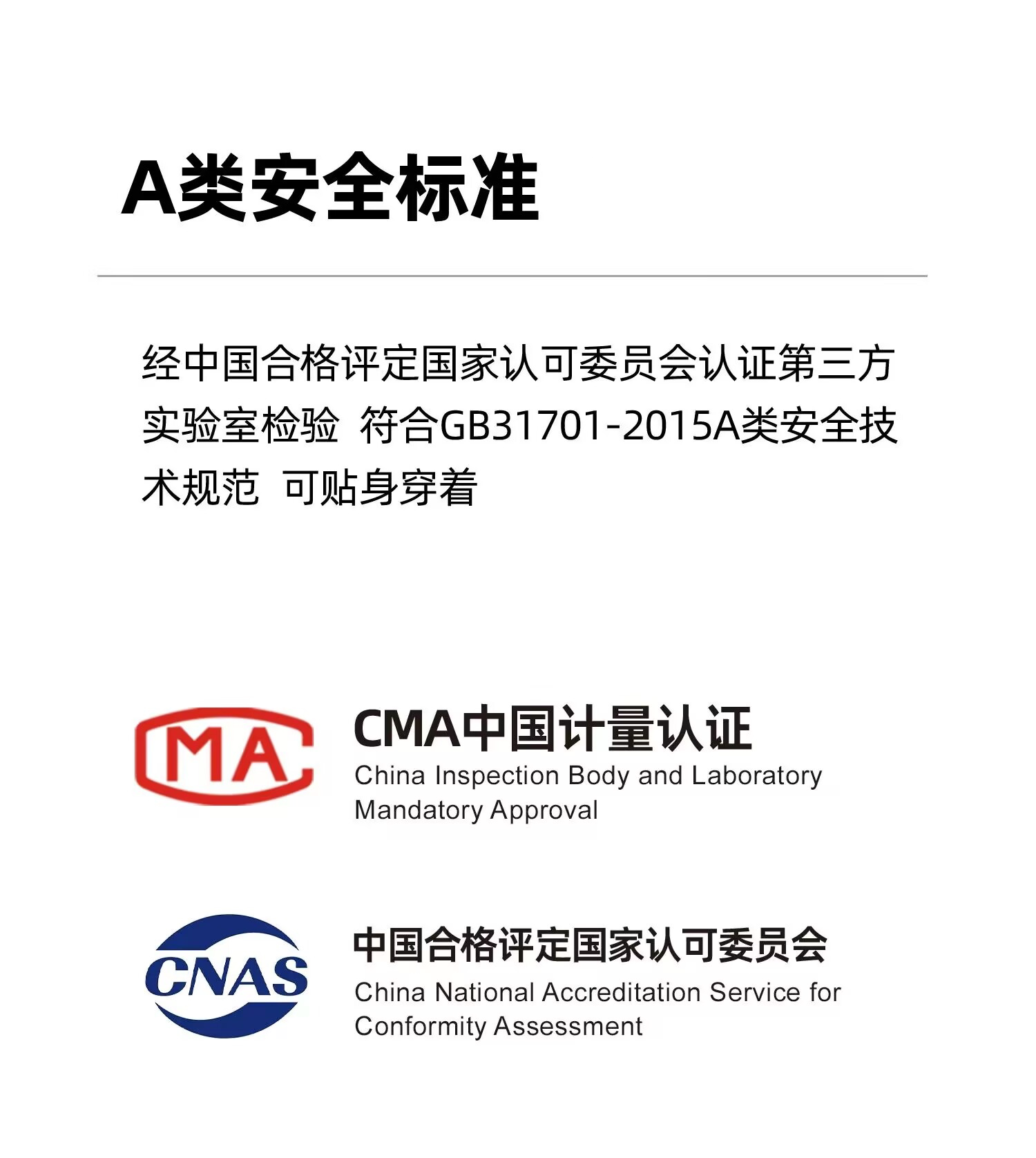 A类安全标准

经中国合格评定国家认可委员会认证第三方实验室检验 符合GB31701-2015A类安全技术规范 可贴身穿着

MA

CMA中国计量认证
China Inspection Body and Laboratory Mandatory Approval

CNAS

中国合格评定国家认可委员会
China National Accreditation Service for Conformity Assessment